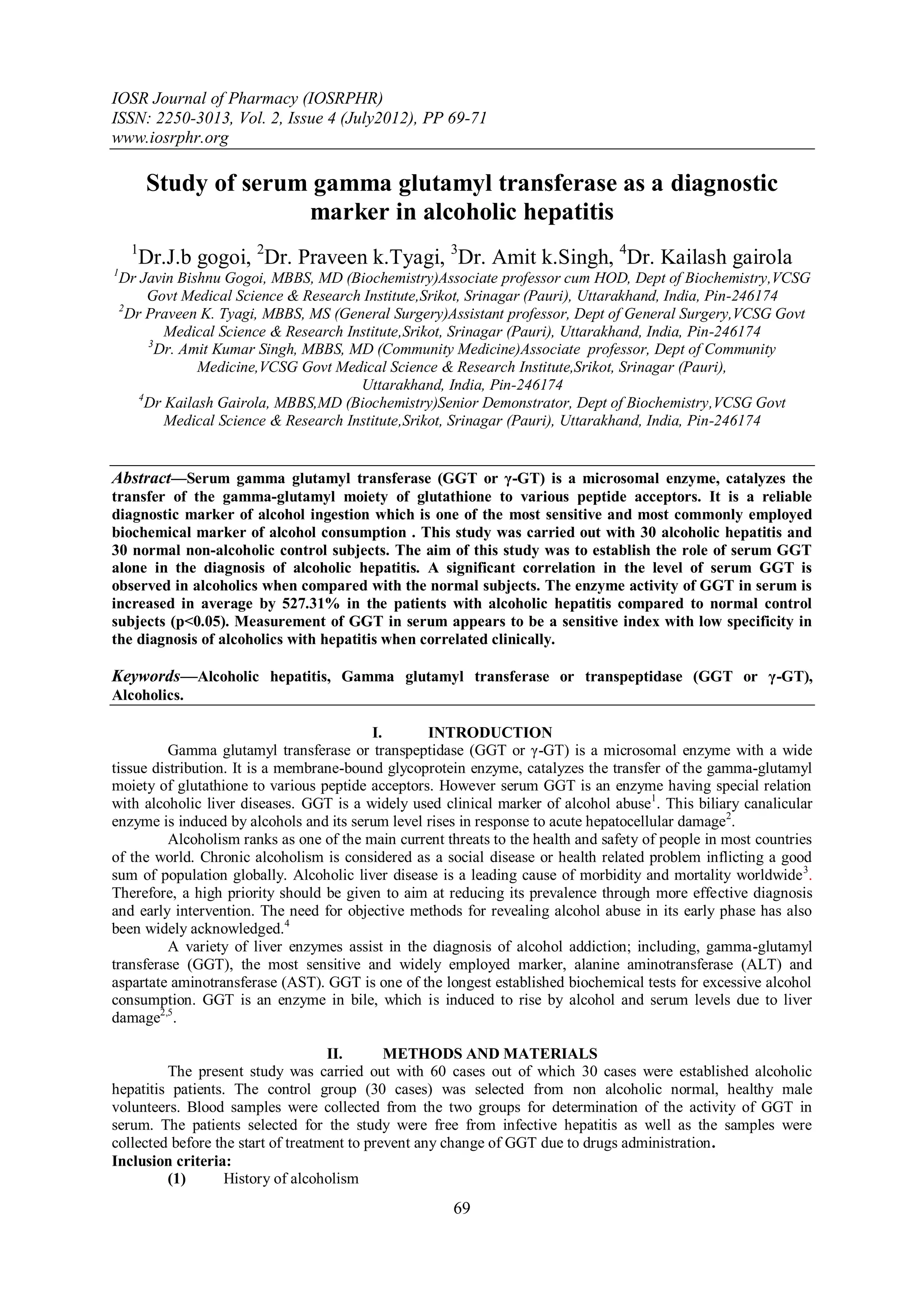 IOSR Journal of Pharmacy (IOSRPHR)
ISSN: 2250-3013, Vol. 2, Issue 4 (July2012), PP 69-71
www.iosrphr.org

Study of serum gamma glutamyl transferase as a diagnostic marker in alcoholic hepatitis

$^1$Dr.J.b gogoi, $^2$Dr. Praveen k.Tyagi, $^3$Dr. Amit k.Singh, $^4$Dr. Kailash gairola
$^1$Dr Javin Bishnu Gogoi, MBBS, MD (Biochemistry)Associate professor cum HOD, Dept of Biochemistry,VCSG Govt Medical Science & Research Institute,Srikot, Srinagar (Pauri), Uttarakhand, India, Pin-246174
$^2$Dr Praveen K. Tyagi, MBBS, MS (General Surgery)Assistant professor, Dept of General Surgery,VCSG Govt Medical Science & Research Institute,Srikot, Srinagar (Pauri), Uttarakhand, India, Pin-246174
$^3$Dr. Amit Kumar Singh, MBBS, MD (Community Medicine)Associate professor, Dept of Community Medicine,VCSG Govt Medical Science & Research Institute,Srikot, Srinagar (Pauri), Uttarakhand, India, Pin-246174
$^4$Dr Kailash Gairola, MBBS,MD (Biochemistry)Senior Demonstrator, Dept of Biochemistry,VCSG Govt Medical Science & Research Institute,Srikot, Srinagar (Pauri), Uttarakhand, India, Pin-246174

Abstract—Serum gamma glutamyl transferase (GGT or γ-GT) is a microsomal enzyme, catalyzes the transfer of the gamma-glutamyl moiety of glutathione to various peptide acceptors. It is a reliable diagnostic marker of alcohol ingestion which is one of the most sensitive and most commonly employed biochemical marker of alcohol consumption . This study was carried out with 30 alcoholic hepatitis and 30 normal non-alcoholic control subjects. The aim of this study was to establish the role of serum GGT alone in the diagnosis of alcoholic hepatitis. A significant correlation in the level of serum GGT is observed in alcoholics when compared with the normal subjects. The enzyme activity of GGT in serum is increased in average by 527.31% in the patients with alcoholic hepatitis compared to normal control subjects (p<0.05). Measurement of GGT in serum appears to be a sensitive index with low specificity in the diagnosis of alcoholics with hepatitis when correlated clinically.

Keywords—Alcoholic hepatitis, Gamma glutamyl transferase or transpeptidase (GGT or γ-GT), Alcoholics.

I. INTRODUCTION
Gamma glutamyl transferase or transpeptidase (GGT or γ-GT) is a microsomal enzyme with a wide tissue distribution. It is a membrane-bound glycoprotein enzyme, catalyzes the transfer of the gamma-glutamyl moiety of glutathione to various peptide acceptors. However serum GGT is an enzyme having special relation with alcoholic liver diseases. GGT is a widely used clinical marker of alcohol abuse$^1$. This biliary canalicular enzyme is induced by alcohols and its serum level rises in response to acute hepatocellular damage$^2$.

Alcoholism ranks as one of the main current threats to the health and safety of people in most countries of the world. Chronic alcoholism is considered as a social disease or health related problem inflicting a good sum of population globally. Alcoholic liver disease is a leading cause of morbidity and mortality worldwide$^3$. Therefore, a high priority should be given to aim at reducing its prevalence through more effective diagnosis and early intervention. The need for objective methods for revealing alcohol abuse in its early phase has also been widely acknowledged.$^4$

A variety of liver enzymes assist in the diagnosis of alcohol addiction; including, gamma-glutamyl transferase (GGT), the most sensitive and widely employed marker, alanine aminotransferase (ALT) and aspartate aminotransferase (AST). GGT is one of the longest established biochemical tests for excessive alcohol consumption. GGT is an enzyme in bile, which is induced to rise by alcohol and serum levels due to liver damage$^{2,5}$.

II. METHODS AND MATERIALS
The present study was carried out with 60 cases out of which 30 cases were established alcoholic hepatitis patients. The control group (30 cases) was selected from non alcoholic normal, healthy male volunteers. Blood samples were collected from the two groups for determination of the activity of GGT in serum. The patients selected for the study were free from infective hepatitis as well as the samples were collected before the start of treatment to prevent any change of GGT due to drugs administration.
Inclusion criteria:
(1) History of alcoholism

69